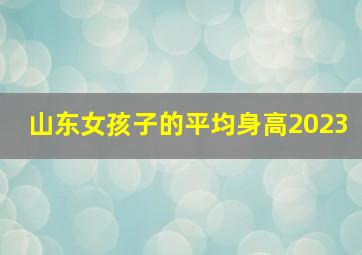 山东女孩子的平均身高2023